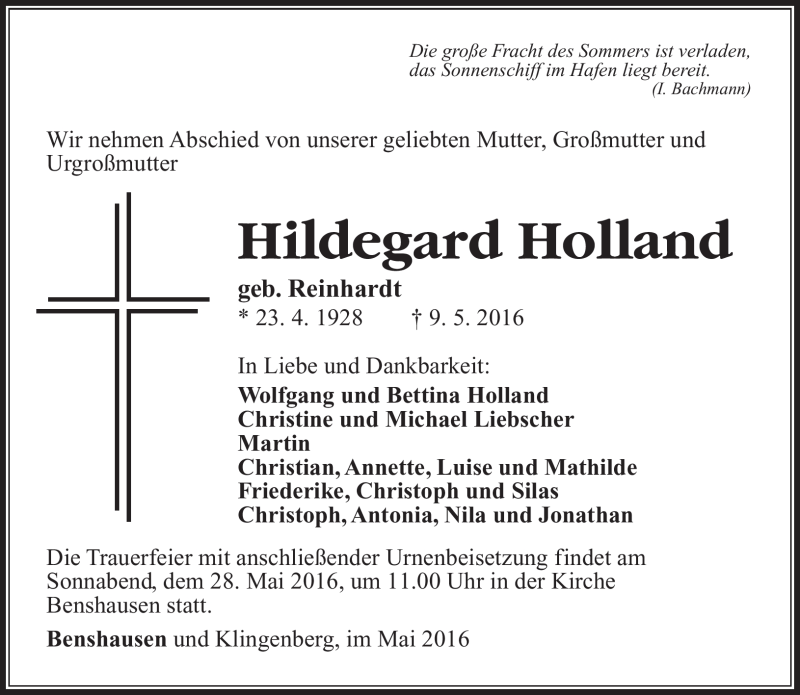 Die große Fracht des Sommers ist verladen,
das Sonnenschiff im Hafen liegt bereit.
(I. Bachmann)

Wir nehmen Abschied von unserer geliebten Mutter, Großmutter und Urgroßmutter

Hildegard Holland

geb. Reinhardt
* 23. 4. 1928 † 9. 5. 2016

In Liebe und Dankbarkeit:
Wolfgang und Bettina Holland
Christine und Michael Liebscher
Martin
Christian, Annette, Luise und Mathilde
Friederike, Christoph und Silas
Christoph, Antonia, Nila und Jonathan

Die Trauerfeier mit anschließender Urnenbeisetzung findet am Sonnabend, dem 28. Mai 2016, um 11.00 Uhr in der Kirche Benshausen statt.

Benshausen und Klingenberg, im Mai 2016